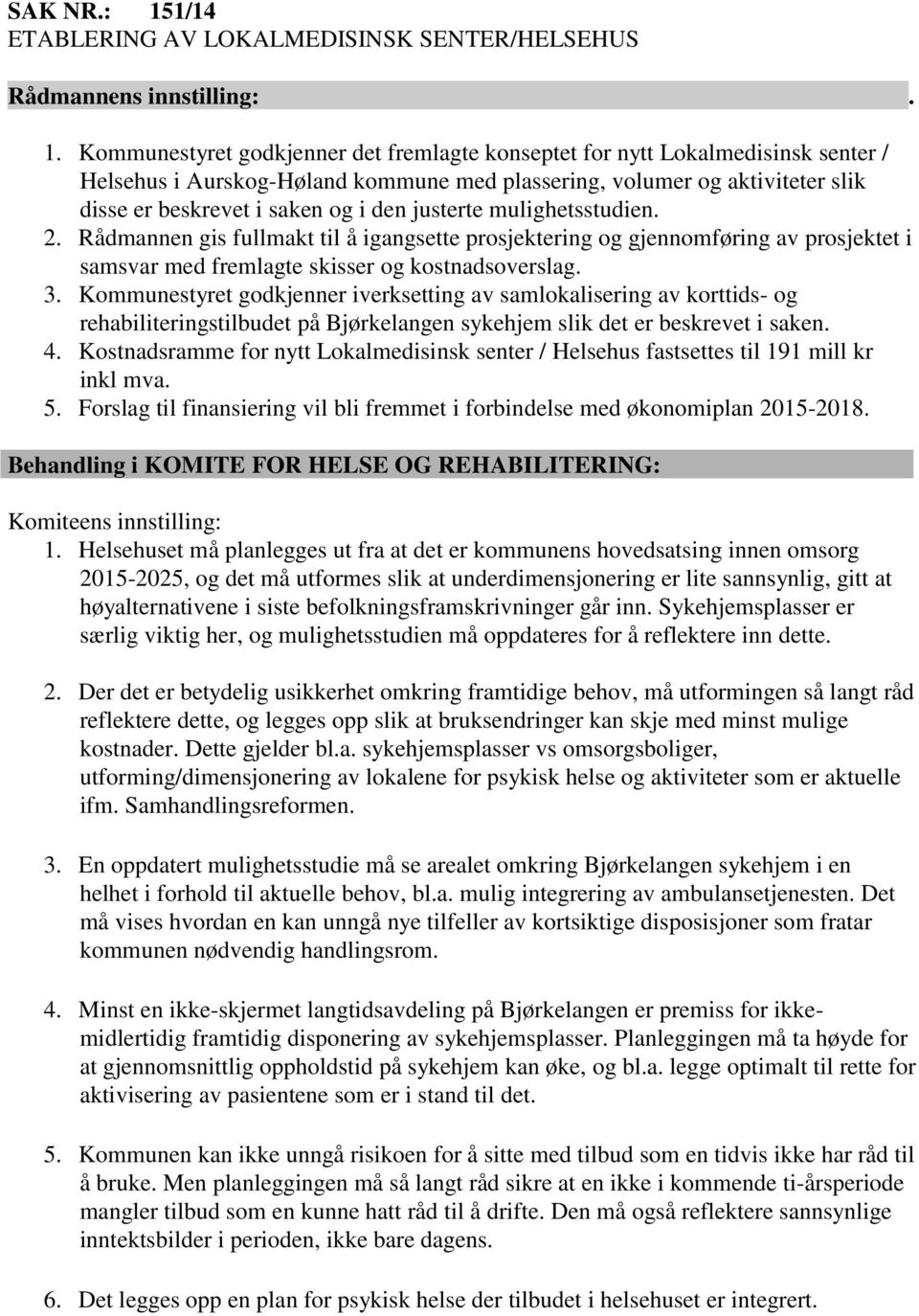 SAK NR.: 151/14
ETABLERING AV LOKALMEDISINSK SENTER/HELSEHUS

Rådmannens innstilling: .

1. Kommunestyret godkjenner det fremlagte konseptet for nytt Lokalmedisinsk senter / Helsehus i Aurskog-Høland kommune med plassering, volumer og aktiviteter slik disse er beskrevet i saken og i den justerte mulighetsstudien.
2. Rådmannen gis fullmakt til å igangsette prosjektering og gjennomføring av prosjektet i samsvar med fremlagte skisser og kostnadsoverslag.
3. Kommunestyret godkjenner iverksetting av samlokalisering av korttids- og rehabiliteringstilbudet på Bjørkelangen sykehjem slik det er beskrevet i saken.
4. Kostnadsramme for nytt Lokalmedisinsk senter / Helsehus fastsettes til 191 mill kr inkl mva.
5. Forslag til finansiering vil bli fremmet i forbindelse med økonomiplan 2015-2018.

Behandling i KOMITE FOR HELSE OG REHABILITERING:

Komiteens innstilling:
1. Helsehuset må planlegges ut fra at det er kommunens hovedsatsing innen omsorg 2015-2025, og det må utformes slik at underdimensjonering er lite sannsynlig, gitt at høyalternativene i siste befolkningsframskrivninger går inn. Sykehjemsplasser er særlig viktig her, og mulighetsstudien må oppdateres for å reflektere inn dette.

2. Der det er betydelig usikkerhet omkring framtidige behov, må utformingen så langt råd reflektere dette, og legges opp slik at bruksendringer kan skje med minst mulige kostnader. Dette gjelder bl.a. sykehjemsplasser vs omsorgsboliger, utforming/dimensjonering av lokalene for psykisk helse og aktiviteter som er aktuelle ifm. Samhandlingsreformen.

3. En oppdatert mulighetsstudie må se arealet omkring Bjørkelangen sykehjem i en helhet i forhold til aktuelle behov, bl.a. mulig integrering av ambulansetjenesten. Det må vises hvordan en kan unngå nye tilfeller av kortsiktige disposisjoner som fratar kommunen nødvendig handlingsrom.

4. Minst en ikke-skjermet langtidsavdeling på Bjørkelangen er premiss for ikke-midlertidig framtidig disponering av sykehjemsplasser. Planleggingen må ta høyde for at gjennomsnittlig oppholdstid på sykehjem kan øke, og bl.a. legge optimalt til rette for aktivisering av pasientene som er i stand til det.

5. Kommunen kan ikke unngå risikoen for å sitte med tilbud som en tidvis ikke har råd til å bruke. Men planleggingen må så langt råd sikre at en ikke i kommende ti-årsperiode mangler tilbud som en kunne hatt råd til å drifte. Den må også reflektere sannsynlige inntektsbilder i perioden, ikke bare dagens.

6. Det legges opp en plan for psykisk helse der tilbudet i helsehuset er integrert.